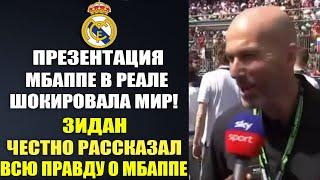 ПРЕЗЕНТАЦИЯ МБАППЕ В РЕАЛЕ ШОКИРОВАЛА МИР!

ЗИДАН ЧЕСТНО РАССКАЗАЛ ВСЮ ПРАВДУ О МБАППЕ

sky sport